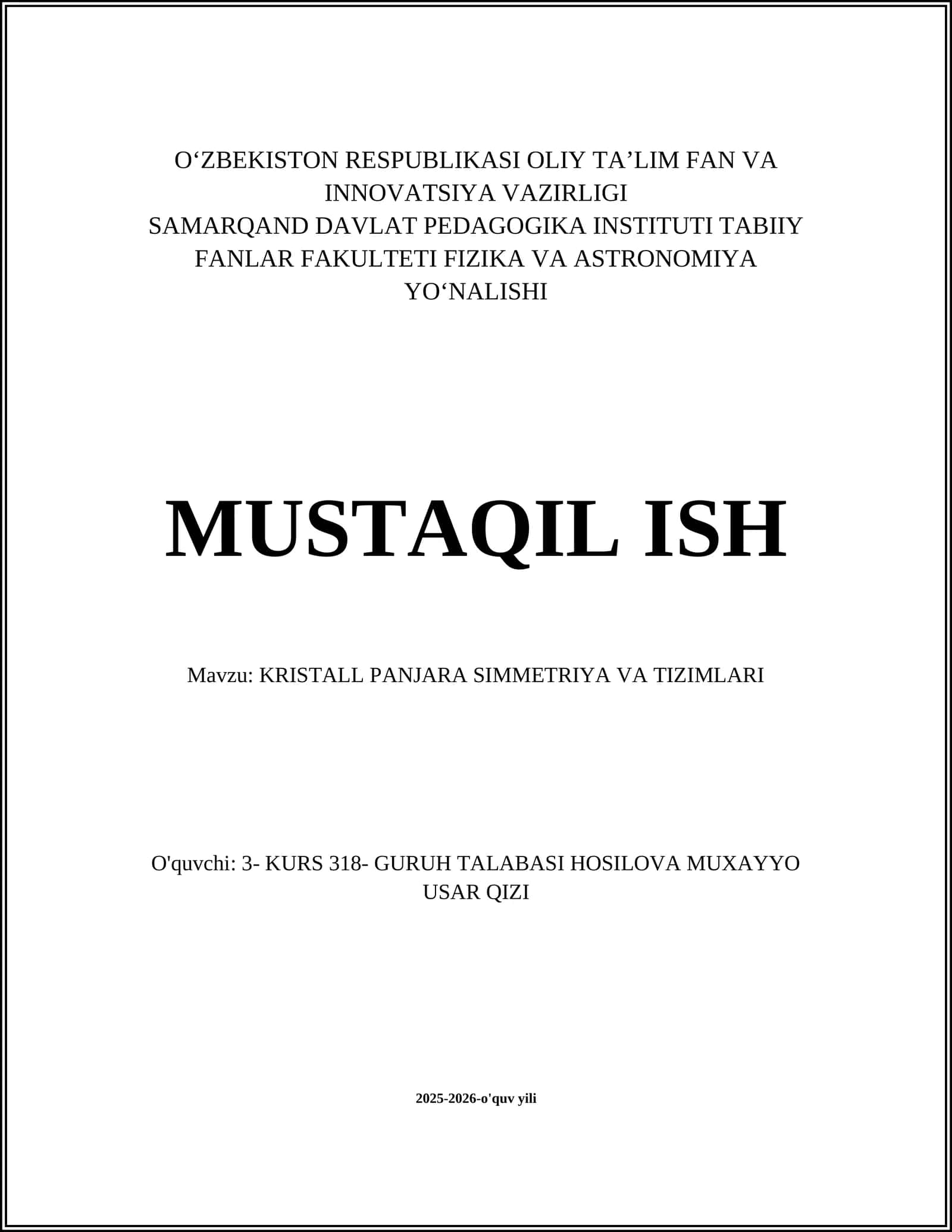 O‘ZBEKISTON RESPUBLIKASI OLIY TA’LIM FAN VA INNOVATSIYA VAZIRLIGI
SAMARQAND DAVLAT PEDAGOGIKA INSTITUTI TABIIY FANLAR FAKULTETI FIZIKA VA ASTRONOMIYA YO‘NALISHI

MUSTAQIL ISH

Mavzu: KRISTALL PANJARA SIMMETRIYA VA TIZIMLARI

O'quvchi: 3- KURS 318- GURUH TALABASI HOSILOVA MUXAYYO USAR QIZI

2025-2026-o'quv yili